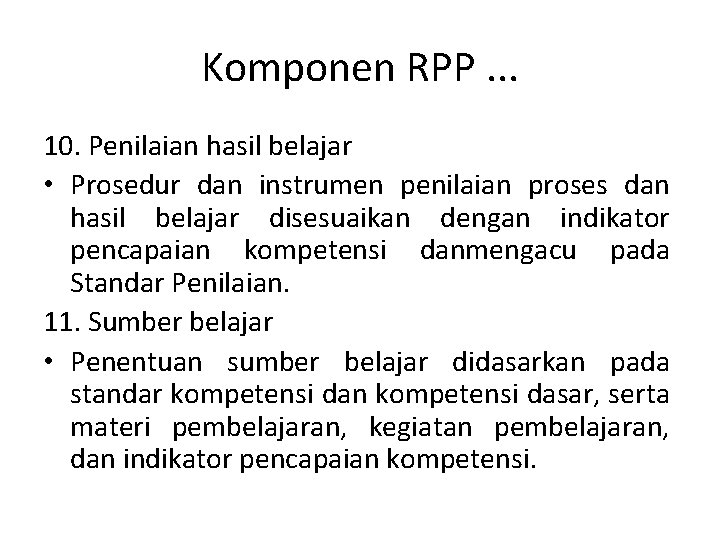 Komponen RPP ...

10. Penilaian hasil belajar

• Prosedur dan instrumen penilaian proses dan hasil belajar disesuaikan dengan indikator pencapaian kompetensi danmengacu pada Standar Penilaian.

11. Sumber belajar

• Penentuan sumber belajar didasarkan pada standar kompetensi dan kompetensi dasar, serta materi pembelajaran, kegiatan pembelajaran, dan indikator pencapaian kompetensi.